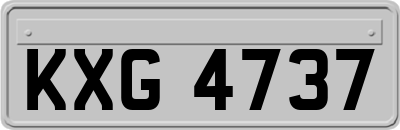 KXG 4737